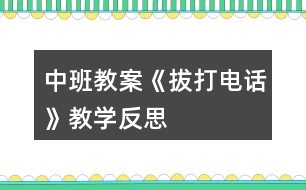 中班教案《拔打电话》教学反思